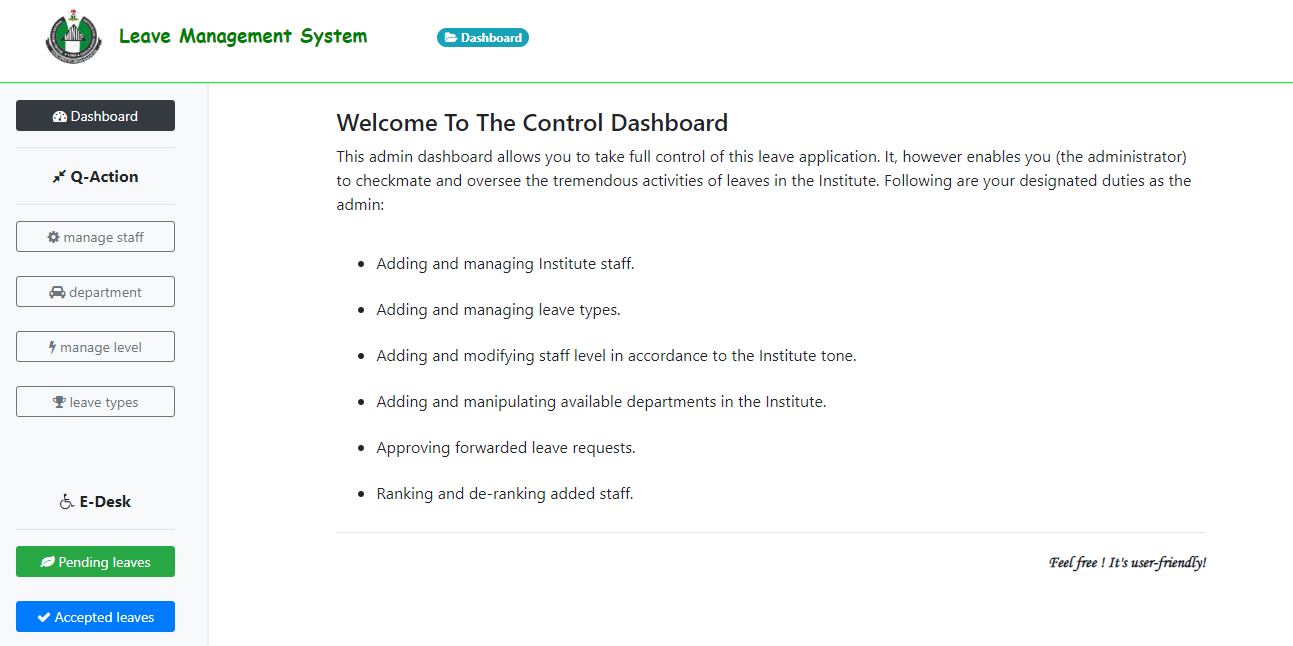 Leave Management System

Dashboard

Dashboard

Q-Action

manage staff

department

manage level

leave types

E-Desk

Pending leaves

Accepted leaves

Welcome To The Control Dashboard

This admin dashboard allows you to take full control of this leave application. It, however enables you (the administrator) to checkmate and oversee the tremendous activities of leaves in the Institute. Following are your designated duties as the admin:

- Adding and managing Institute staff.
- Adding and managing leave types.
- Adding and modifying staff level in accordance to the Institute tone.
- Adding and manipulating available departments in the Institute.
- Approving forwarded leave requests.
- Ranking and de-ranking added staff.

Feel free ! It's user-friendly!